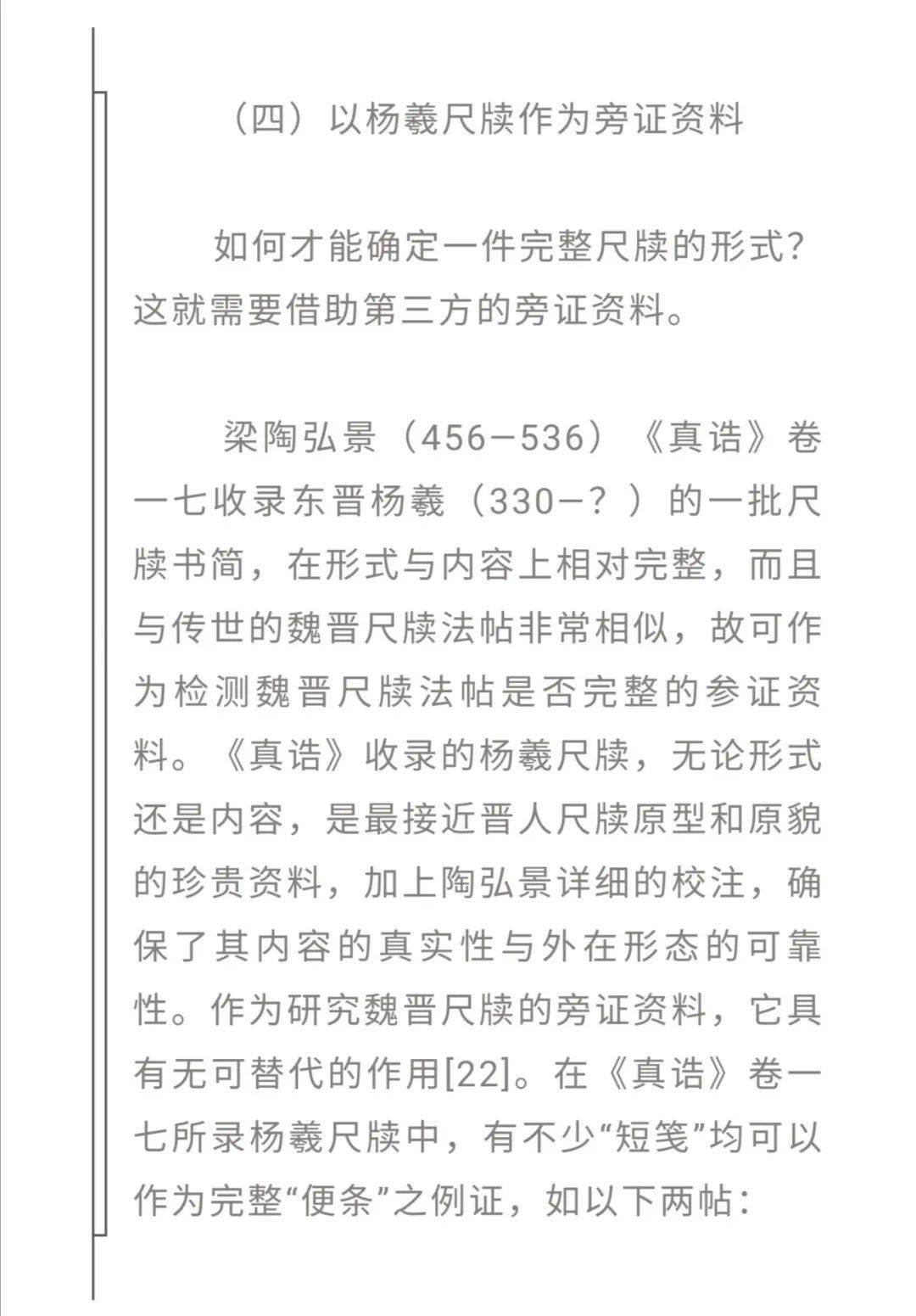 （四）以杨羲尺牍作为旁证资料

如何才能确定一件完整尺牍的形式？这就需要借助第三方的旁证资料。

梁陶弘景（456—536）《真诰》卷一七收录东晋杨羲（330—？）的一批尺牍书简，在形式与内容上相对完整，而且与传世的魏晋尺牍法帖非常相似，故可作为检测魏晋尺牍法帖是否完整的参证资料。《真诰》收录的杨羲尺牍，无论形式还是内容，是最接近晋人尺牍原型和原貌的珍贵资料，加上陶弘景详细的校注，确保了其内容的真实性与外在形态的可靠性。作为研究魏晋尺牍的旁证资料，它具有无可替代的作用[22]。在《真诰》卷一七所录杨羲尺牍中，有不少“短笺”均可以作为完整“便条”之例证，如以下两帖：